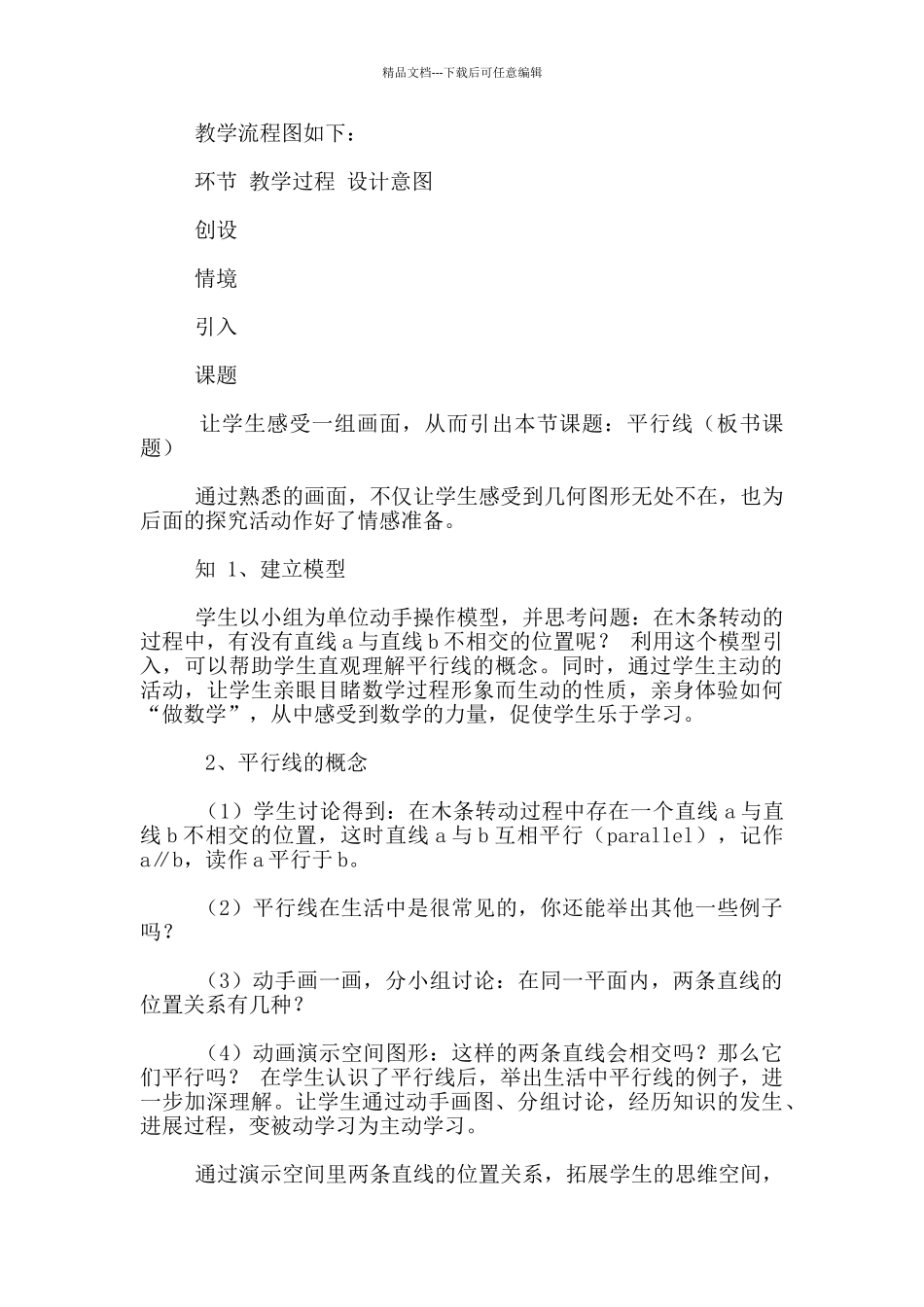 精品文档---下载后可任意编辑

教学流程图如下：

环节 教学过程 设计意图

创设

情境

引入

课题

让学生感受一组画面，从而引出本节课题：平行线（板书课题）

通过熟悉的画面，不仅让学生感受到几何图形无处不在，也为后面的探究活动作好了情感准备。

知 1、建立模型

学生以小组为单位动手操作模型，并思考问题：在木条转动的过程中，有没有直线 a 与直线 b 不相交的位置呢？ 利用这个模型引入，可以帮助学生直观理解平行线的概念。同时，通过学生主动的活动，让学生亲眼目睹数学过程形象而生动的性质，亲身体验如何“做数学”，从中感受到数学的力量，促使学生乐于学习。

2、平行线的概念

（1）学生讨论得到：在木条转动过程中存在一个直线 a 与直线 b 不相交的位置，这时直线 a 与 b 互相平行（parallel），记作 a∥b，读作 a 平行于 b。

（2）平行线在生活中是很常见的，你还能举出其他一些例子吗？

（3）动手画一画，分小组讨论：在同一平面内，两条直线的位置关系有几种？

（4）动画演示空间图形：这样的两条直线会相交吗？那么它们平行吗？ 在学生认识了平行线后，举出生活中平行线的例子，进一步加深理解。让学生通过动手画图、分组讨论，经历知识的发生、进展过程，变被动学习为主动学习。

通过演示空间里两条直线的位置关系，拓展学生的思维空间，